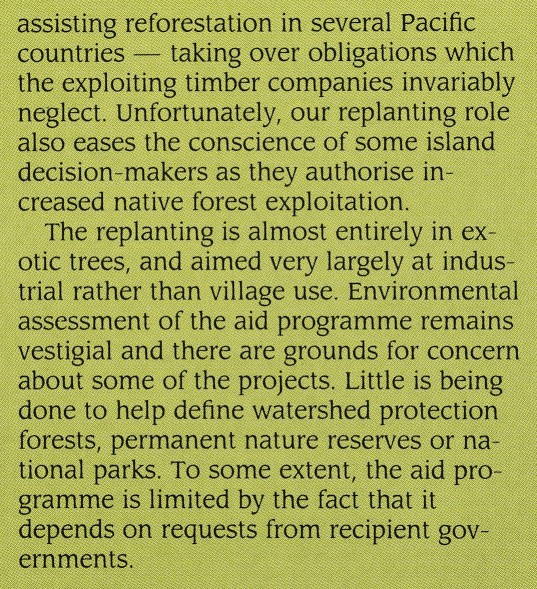 assisting reforestation in several Pacific countries — taking over obligations which the exploiting timber companies invariably neglect. Unfortunately, our replanting role also eases the conscience of some island decision-makers as they authorise increased native forest exploitation.

The replanting is almost entirely in exotic trees, and aimed very largely at industrial rather than village use. Environmental assessment of the aid programme remains vestigial and there are grounds for concern about some of the projects. Little is being done to help define watershed protection forests, permanent nature reserves or national parks. To some extent, the aid programme is limited by the fact that it depends on requests from recipient governments.